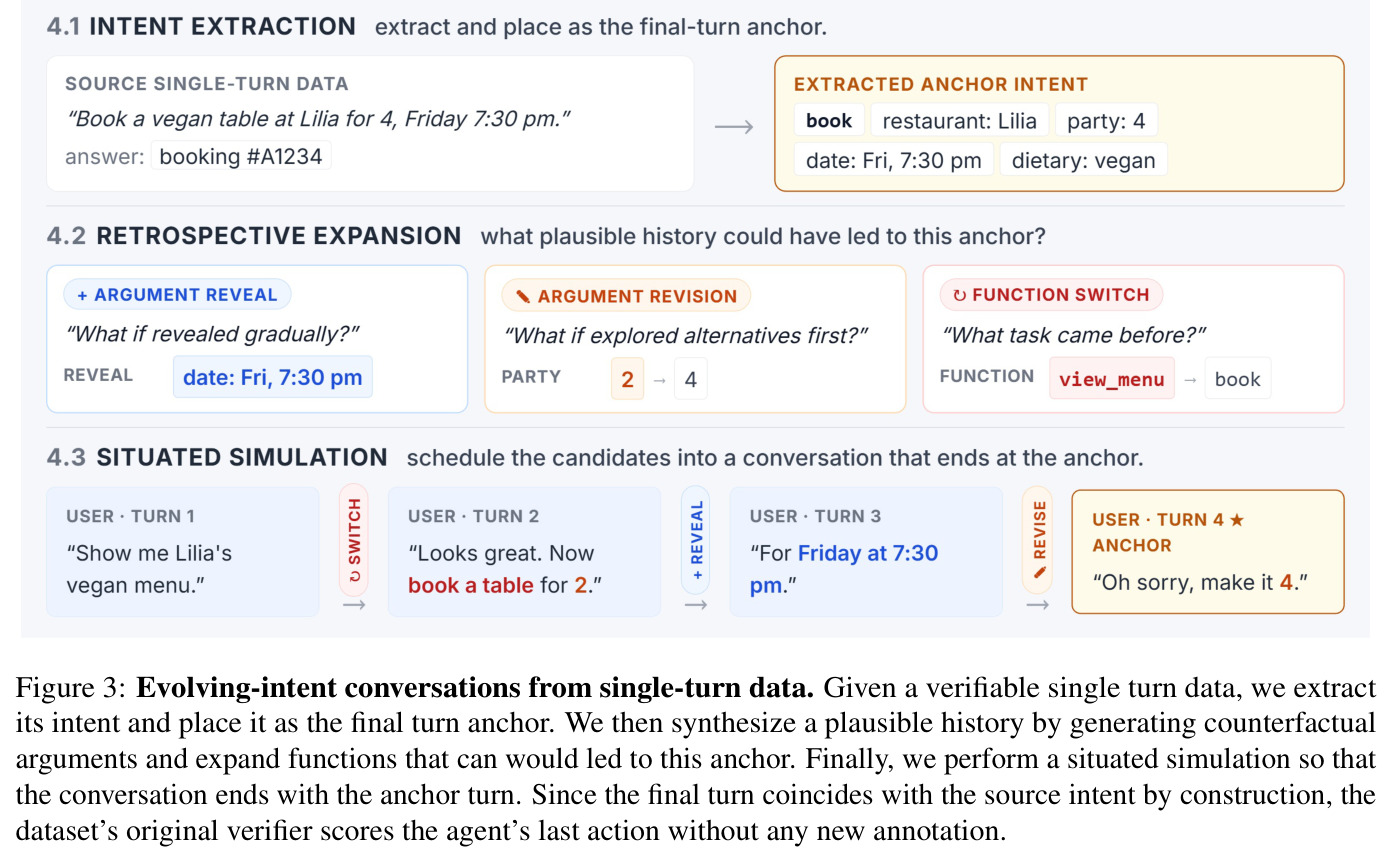 4.1 INTENT EXTRACTION extract and place as the final-turn anchor.

SOURCE SINGLE-TURN DATA

"Book a vegan table at Lilia for 4, Friday 7:30 pm."

answer: booking #A1234

→

EXTRACTED ANCHOR INTENT

book restaurant: Lilia party: 4

date: Fri, 7:30 pm dietary: vegan

4.2 RETROSPECTIVE EXPANSION what plausible history could have led to this anchor?

+ ARGUMENT REVEAL

"What if revealed gradually?"

REVEAL date: Fri, 7:30 pm

ARGUMENT REVISION

"What if explored alternatives first?"

PARTY 2 → 4

FUNCTION SWITCH

"What task came before?"

FUNCTION view_menu → book

4.3 SITUATED SIMULATION schedule the candidates into a conversation that ends at the anchor.

USER · TURN 1

"Show me Lilia's vegan menu."

SWITCH →

USER · TURN 2

"Looks great. Now book a table for 2."

+ REVEAL →

USER · TURN 3

"For Friday at 7:30 pm."

REVISE →

USER · TURN 4 ★ ANCHOR

"Oh sorry, make it 4."

Figure 3: **Evolving-intent conversations from single-turn data.** Given a verifiable single turn data, we extract its intent and place it as the final turn anchor. We then synthesize a plausible history by generating counterfactual arguments and expand functions that can would led to this anchor. Finally, we perform a situated simulation so that the conversation ends with the anchor turn. Since the final turn coincides with the source intent by construction, the dataset's original verifier scores the agent's last action without any new annotation.